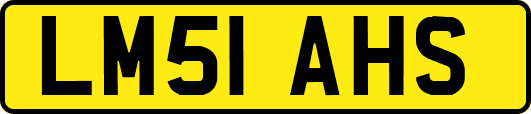 LM51 AHS